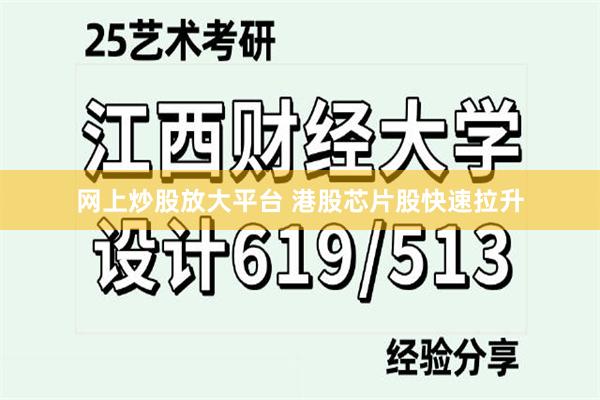 25艺术考研

江西财经大学

网上炒股放大平台 港股芯片股快速拉升

设计619/513

经验分享